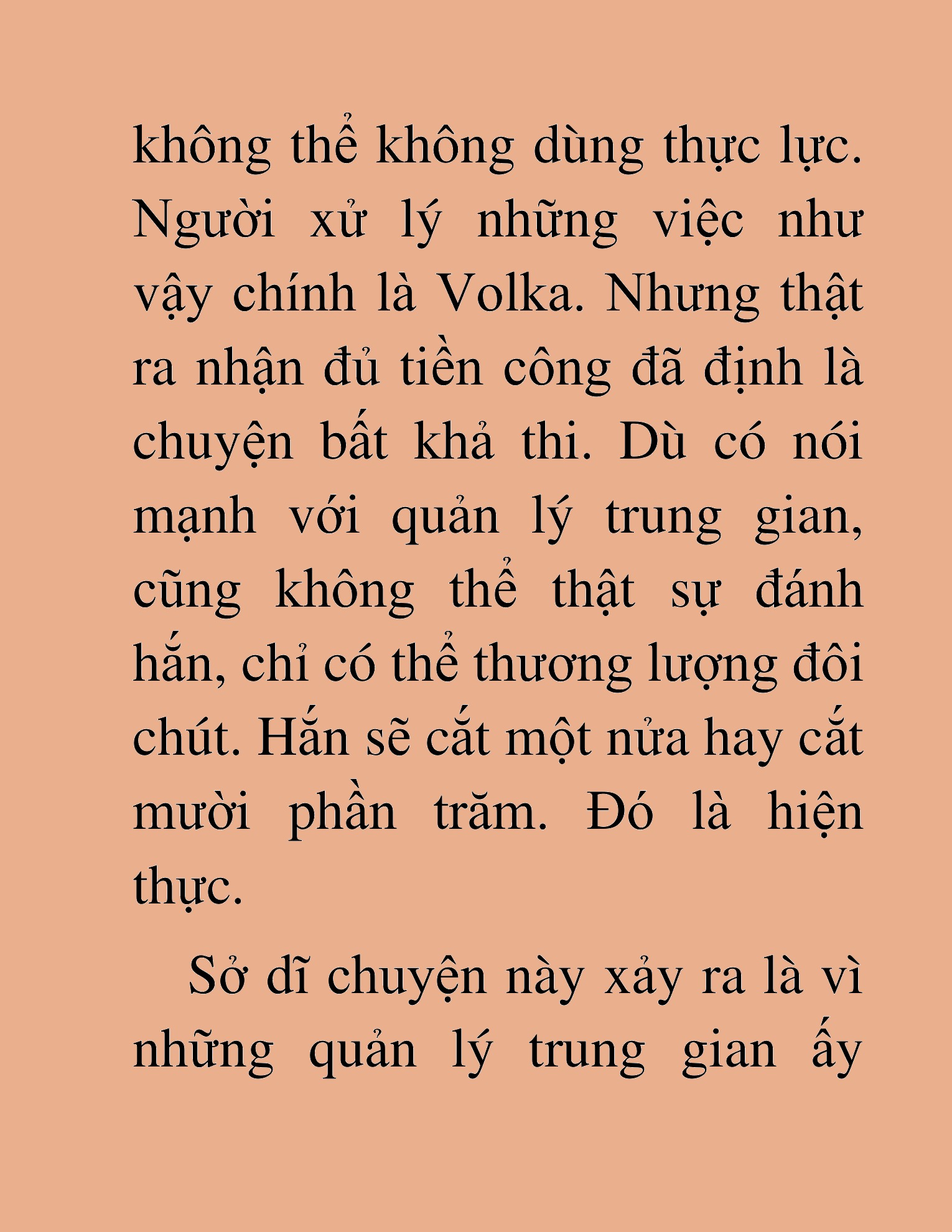 không thể không dùng thực lực. Người xử lý những việc như vậy chính là Volka. Nhưng thật ra nhận đủ tiền công đã định là chuyện bất khả thi. Dù có nói mạnh với quản lý trung gian, cũng không thể thật sự đánh hắn, chỉ có thể thương lượng đôi chút. Hắn sẽ cắt một nửa hay cắt mười phần trăm. Đó là hiện thực.

Sở dĩ chuyện này xảy ra là vì những quản lý trung gian ấy